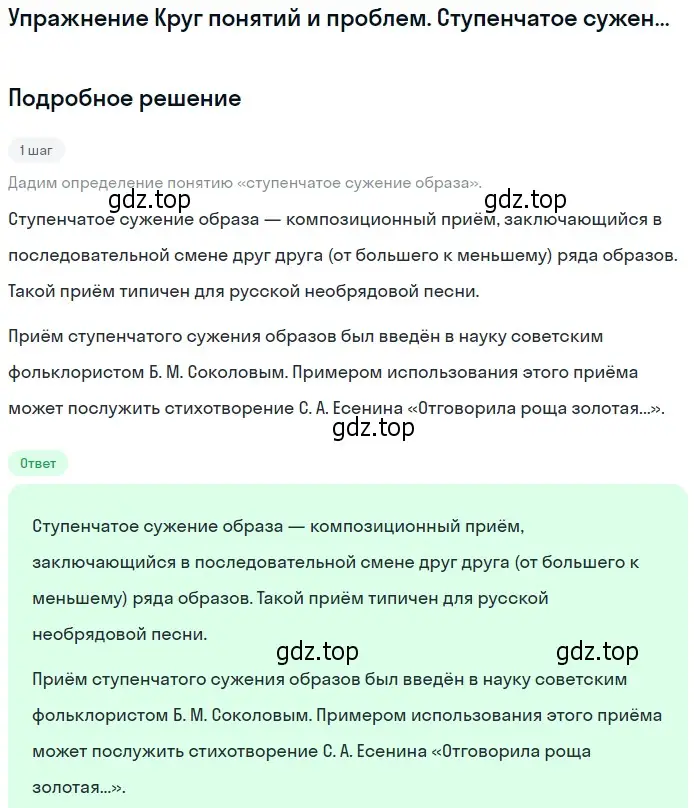 Упражнение Круг понятий и проблем. Ступенчатое сужен...

Подробное решение

1 шаг

Дадим определение понятию «ступенчатое сужение образа».

gdz.top gdz.top

Ступенчатое сужение образа — композиционный приём, заключающийся в последовательной смене друг друга (от большего к меньшему) ряда образов. Такой приём типичен для русской необрядовой песни.

Приём ступенчатого сужения образов был введён в науку советским фольклористом Б. М. Соколовым. Примером использования этого приёма может послужить стихотворение С. А. Есенина «Отговорила роща золотая...».

gdz.top

Ответ

Ступенчатое сужение образа — композиционный приём, заключающийся в последовательной смене друг друга (от большего к меньшему) ряда образов. Такой приём типичен для русской необрядовой песни.

gdz.top gdz.top

Приём ступенчатого сужения образов был введён в науку советским фольклористом Б. М. Соколовым. Примером использования этого приёма может послужить стихотворение С. А. Есенина «Отговорила роща золотая...».